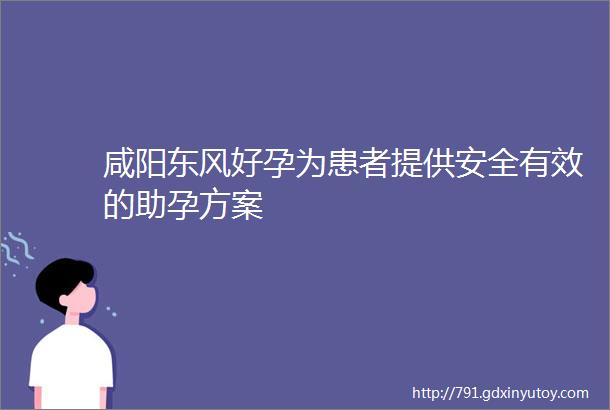 咸阳东风好孕为患者提供安全有效的助孕方案

http://791.gdxinyutoy.com